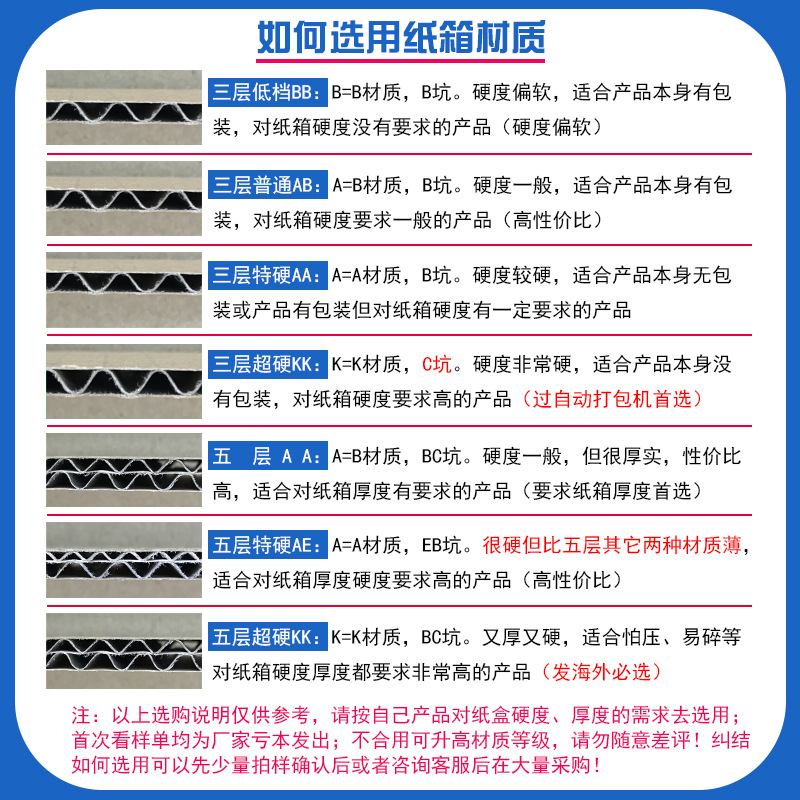 如何选用纸箱材质

三层低档BB：B=B材质，B坑。硬度偏软，适合产品本身有包装，对纸箱硬度没有要求的产品（硬度偏软）

三层普通AB：A=B材质，B坑。硬度一般，适合产品本身有包装，对纸箱硬度要求一般的产品（高性价比）

三层特硬AA：A=A材质，B坑。硬度较硬，适合产品本身无包装或产品有包装但对纸箱硬度有一定要求的产品

三层超硬KK：K=K材质，C坑。硬度非常硬，适合产品本身没有包装，对纸箱硬度要求高的产品（过自动打包机首选）

五 层 A A：A=B材质，BC坑。硬度一般，但很厚实，性价比高，适合对纸箱厚度有要求的产品（要求纸箱厚度首选）

五层特硬AE：A=A材质，EB坑。很硬但比五层其它两种材质薄，适合对纸箱厚度硬度要求高的产品（高性价比）

五层超硬KK：K=K材质，BC坑。又厚又硬，适合怕压、易碎等对纸箱硬度厚度都要求非常高的产品（发海外必选）

注：以上选购说明仅供参考，请按自己产品对纸盒硬度、厚度的需求去选用；首次看样单均为厂家亏本发出；不合用可升高材质等级，请勿随意差评！纠结如何选用可以先少量拍样确认后或者咨询客服后在大量采购！